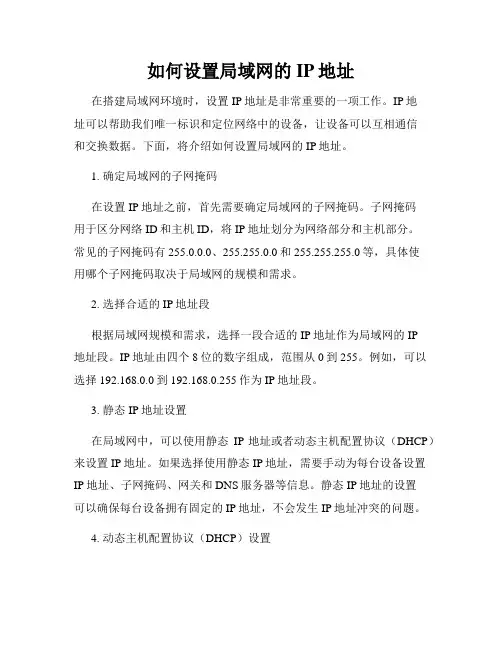 如何设置局域网的 IP 地址

在搭建局域网环境时，设置 IP 地址是非常重要的一项工作。IP 地址可以帮助我们唯一标识和定位网络中的设备，让设备可以互相通信和交换数据。下面，将介绍如何设置局域网的 IP 地址。

1. 确定局域网的子网掩码

在设置 IP 地址之前，首先需要确定局域网的子网掩码。子网掩码用于区分网络 ID 和主机 ID，将 IP 地址划分为网络部分和主机部分。常见的子网掩码有 255.0.0.0、255.255.0.0 和 255.255.255.0 等，具体使用哪个子网掩码取决于局域网的规模和需求。

2. 选择合适的 IP 地址段

根据局域网规模和需求，选择一段合适的 IP 地址作为局域网的 IP 地址段。IP 地址由四个 8 位的数字组成，范围从 0 到 255。例如，可以选择 192.168.0.0 到 192.168.0.255 作为 IP 地址段。

3. 静态 IP 地址设置

在局域网中，可以使用静态 IP 地址或者动态主机配置协议（DHCP）来设置 IP 地址。如果选择使用静态 IP 地址，需要手动为每台设备设置 IP 地址、子网掩码、网关和 DNS 服务器等信息。静态 IP 地址的设置可以确保每台设备拥有固定的 IP 地址，不会发生 IP 地址冲突的问题。

4. 动态主机配置协议（DHCP）设置